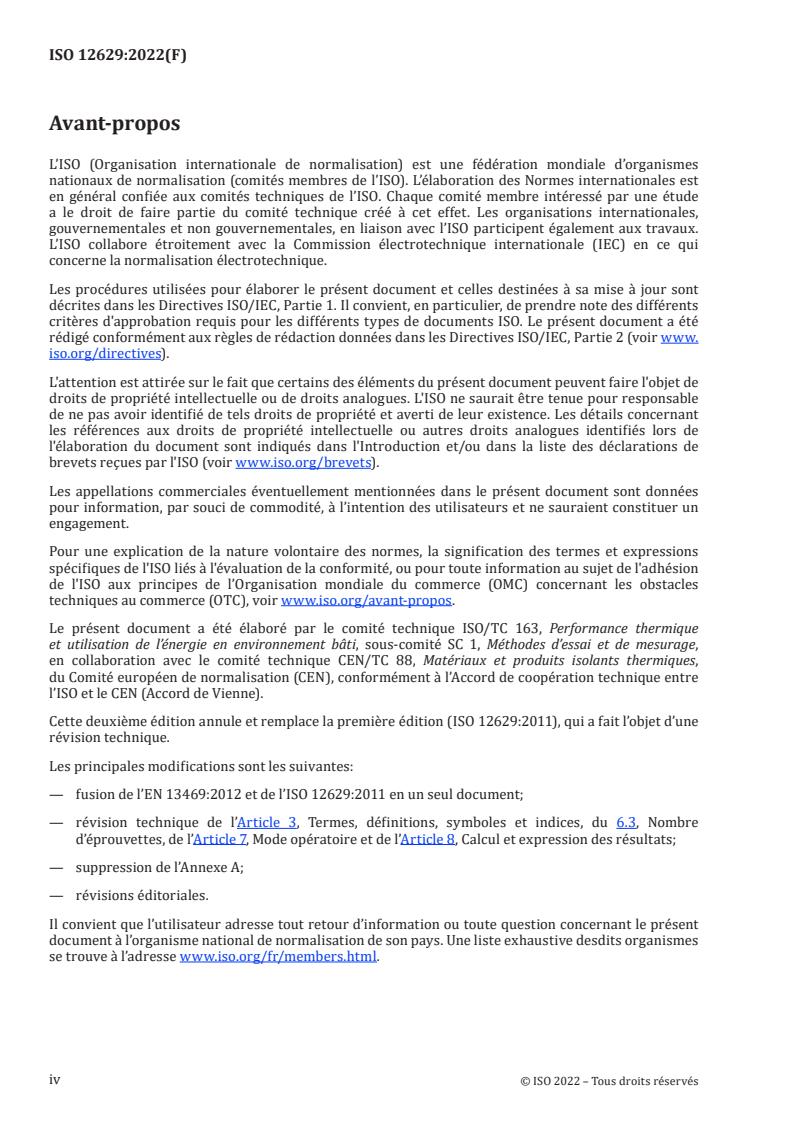 ISO 12629:2022(F)

Avant-propos

L'ISO (Organisation internationale de normalisation) est une fédération mondiale d'organismes nationaux de normalisation (comités membres de l'ISO). L'élaboration des Normes internationales est en général confiée aux comités techniques de l'ISO. Chaque comité membre intéressé par une étude a le droit de faire partie du comité technique créé à cet effet. Les organisations internationales, gouvernementales et non gouvernementales, en liaison avec l'ISO participent également aux travaux. L'ISO collabore étroitement avec la Commission électrotechnique internationale (IEC) en ce qui concerne la normalisation électrotechnique.

Les procédures utilisées pour élaborer le présent document et celles destinées à sa mise à jour sont décrites dans les Directives ISO/IEC, Partie 1. Il convient, en particulier, de prendre note des différents critères d'approbation requis pour les différents types de documents ISO. Le présent document a été rédigé conformément aux règles de rédaction données dans les Directives ISO/IEC, Partie 2 (voir www.iso.org/directives).

L'attention est attirée sur le fait que certains des éléments du présent document peuvent faire l'objet de droits de propriété intellectuelle ou de droits analogues. L'ISO ne saurait être tenue pour responsable de ne pas avoir identifié de tels droits de propriété et averti de leur existence. Les détails concernant les références aux droits de propriété intellectuelle ou autres droits analogues identifiés lors de l'élaboration du document sont indiqués dans l'Introduction et/ou dans la liste des déclarations de brevets reçues par l'ISO (voir www.iso.org/brevets).

Les appellations commerciales éventuellement mentionnées dans le présent document sont données pour information, par souci de commodité, à l'intention des utilisateurs et ne sauraient constituer un engagement.

Pour une explication de la nature volontaire des normes, la signification des termes et expressions spécifiques de l'ISO liés à l'évaluation de la conformité, ou pour toute information au sujet de l'adhésion de l'ISO aux principes de l'Organisation mondiale du commerce (OMC) concernant les obstacles techniques au commerce (OTC), voir www.iso.org/avant-propos.

Le présent document a été élaboré par le comité technique ISO/TC 163, Performance thermique et utilisation de l'énergie en environnement bâti, sous-comité SC 1, Méthodes d'essai et de mesurage, en collaboration avec le comité technique CEN/TC 88, Matériaux et produits isolants thermiques, du Comité européen de normalisation (CEN), conformément à l'Accord de coopération technique entre l'ISO et le CEN (Accord de Vienne).

Cette deuxième édition annule et remplace la première édition (ISO 12629:2011), qui a fait l'objet d'une révision technique.

Les principales modifications sont les suivantes:

— fusion de l'EN 13469:2012 et de l'ISO 12629:2011 en un seul document;

— révision technique de l'Article 3, Termes, définitions, symboles et indices, du 6.3, Nombre d'éprouvettes, de l'Article 7, Mode opératoire et de l'Article 8, Calcul et expression des résultats;

— suppression de l'Annexe A;

— révisions éditoriales.

Il convient que l'utilisateur adresse tout retour d'information ou toute question concernant le présent document à l'organisme national de normalisation de son pays. Une liste exhaustive desdits organismes se trouve à l'adresse www.iso.org/fr/members.html.

iv

© ISO 2022 – Tous droits réservés